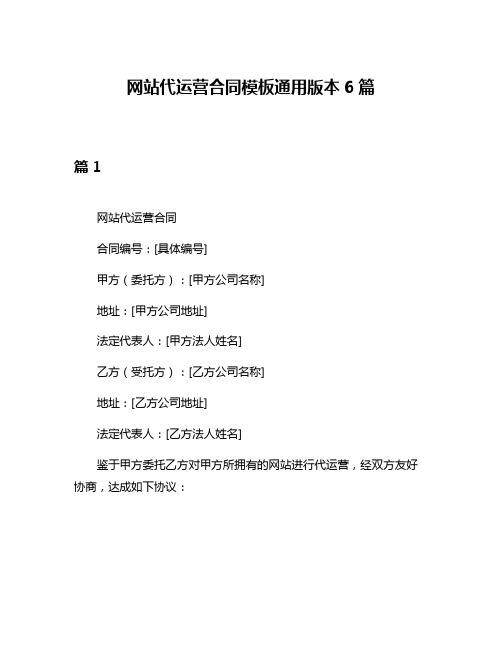 网站代运营合同模板通用版本 6 篇

篇 1

网站代运营合同

合同编号：[具体编号]

甲方（委托方）：[甲方公司名称]

地址：[甲方公司地址]

法定代表人：[甲方法人姓名]

乙方（受托方）：[乙方公司名称]

地址：[乙方公司地址]

法定代表人：[乙方法人姓名]

鉴于甲方委托乙方对甲方所拥有的网站进行代运营，经双方友好协商，达成如下协议：